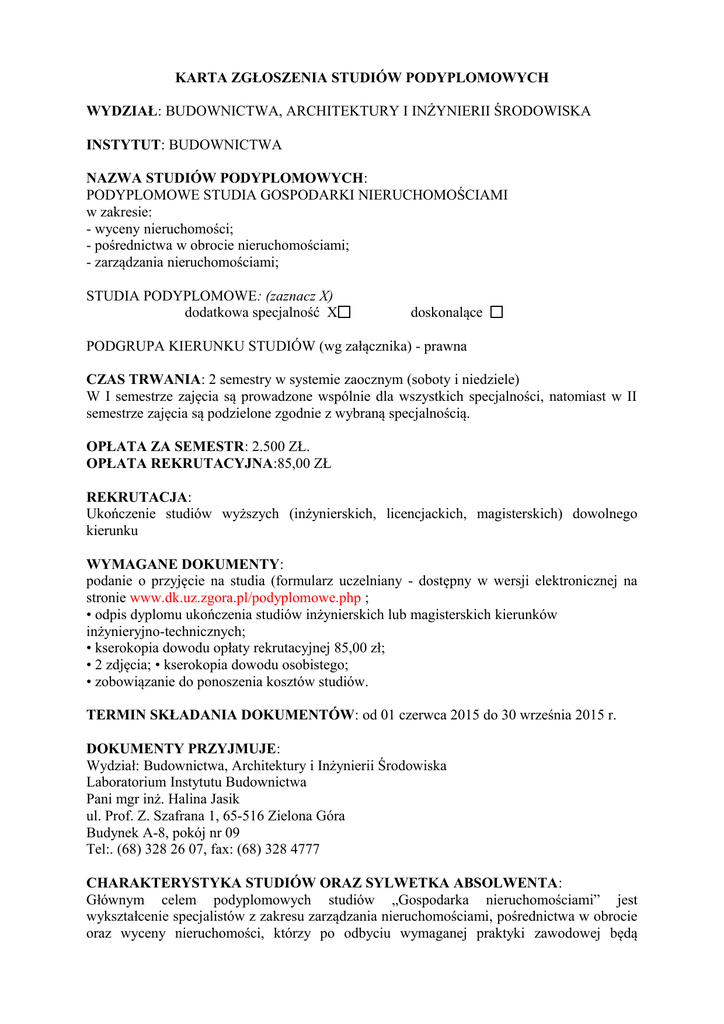 KARTA ZGŁOSZENIA STUDIÓW PODYPLOMOWYCH

WYDZIAŁ: BUDOWNICTWA, ARCHITEKTURY I INŻYNIERII ŚRODOWISKA

INSTYTUT: BUDOWNICTWA

NAZWA STUDIÓW PODYPLOMOWYCH:
PODYPLOMOWE STUDIA GOSPODARKI NIERUCHOMOŚCIAMI
w zakresie:
- wyceny nieruchomości;
- pośrednictwa w obrocie nieruchomościami;
- zarządzania nieruchomościami;

STUDIA PODYPLOMOWE: (zaznacz X)
dodatkowa specjalność X☐ doskonalące ☐

PODGRUPA KIERUNKU STUDIÓW (wg załącznika) - prawna

CZAS TRWANIA: 2 semestry w systemie zaocznym (soboty i niedziele)
W I semestrze zajęcia są prowadzone wspólnie dla wszystkich specjalności, natomiast w II semestrze zajęcia są podzielone zgodnie z wybraną specjalnością.

OPŁATA ZA SEMESTR: 2.500 ZŁ.
OPŁATA REKRUTACYJNA:85,00 ZŁ

REKRUTACJA:
Ukończenie studiów wyższych (inżynierskich, licencjackich, magisterskich) dowolnego kierunku

WYMAGANE DOKUMENTY:
podanie o przyjęcie na studia (formularz uczelniany - dostępny w wersji elektronicznej na stronie www.dk.uz.zgora.pl/podyplomowe.php ;
• odpis dyplomu ukończenia studiów inżynierskich lub magisterskich kierunków inżynieryjno-technicznych;
• kserokopia dowodu opłaty rekrutacyjnej 85,00 zł;
• 2 zdjęcia; • kserokopia dowodu osobistego;
• zobowiązanie do ponoszenia kosztów studiów.

TERMIN SKŁADANIA DOKUMENTÓW: od 01 czerwca 2015 do 30 września 2015 r.

DOKUMENTY PRZYJMUJE:
Wydział: Budownictwa, Architektury i Inżynierii Środowiska
Laboratorium Instytutu Budownictwa
Pani mgr inż. Halina Jasik
ul. Prof. Z. Szafrana 1, 65-516 Zielona Góra
Budynek A-8, pokój nr 09
Tel:. (68) 328 26 07, fax: (68) 328 4777

CHARAKTERYSTYKA STUDIÓW ORAZ SYLWETKA ABSOLWENTA:
Głównym celem podyplomowych studiów „Gospodarka nieruchomościami” jest wykształcenie specjalistów z zakresu zarządzania nieruchomościami, pośrednictwa w obrocie oraz wyceny nieruchomości, którzy po odbyciu wymaganej praktyki zawodowej będą